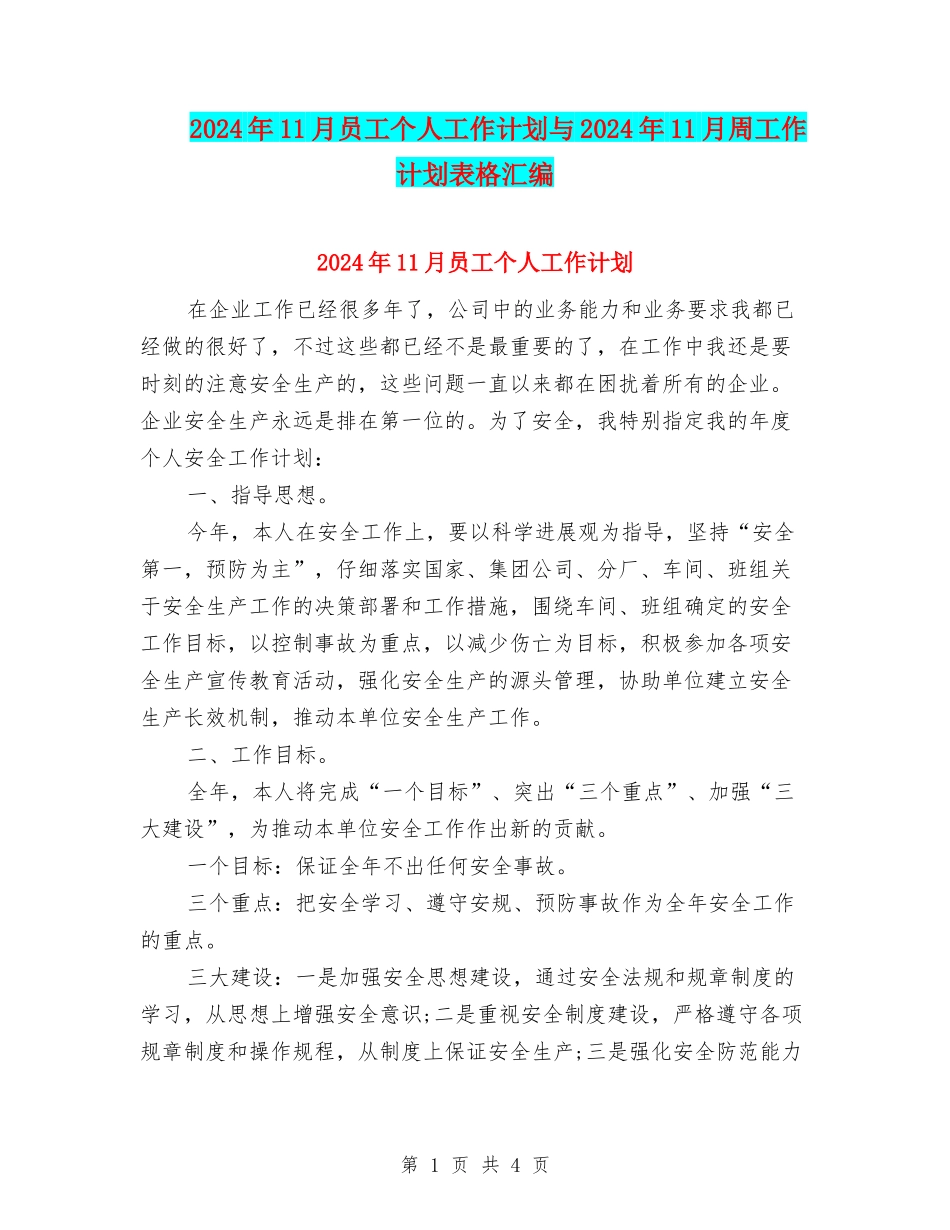 2024年11月员工个人工作计划与2024年11月周工作计划表格汇编

2024年11月员工个人工作计划

在企业工作已经很多年了，公司中的业务能力和业务要求我都已经做的很好了，不过这些都已经不是最重要的了，在工作中我还是要时刻的注意安全生产的，这些问题一直以来都在困扰着所有的企业。企业安全生产永远是排在第一位的。为了安全，我特别指定我的年度个人安全工作计划：

一、指导思想。

今年，本人在安全工作上，要以科学进展观为指导，坚持“安全第一，预防为主”，仔细落实国家、集团公司、分厂、车间、班组关于安全生产工作的决策部署和工作措施，围绕车间、班组确定的安全工作目标，以控制事故为重点，以减少伤亡为目标，积极参加各项安全生产宣传教育活动，强化安全生产的源头管理，协助单位建立安全生产长效机制，推动本单位安全生产工作。

二、工作目标。

全年，本人将完成“一个目标”、突出“三个重点”、加强“三大建设”，为推动本单位安全工作作出新的贡献。

一个目标：保证全年不出任何安全事故。

三个重点：把安全学习、遵守安规、预防事故作为全年安全工作的重点。

三大建设：一是加强安全思想建设，通过安全法规和规章制度的学习，从思想上增强安全意识;二是重视安全制度建设，严格遵守各项规章制度和操作规程，从制度上保证安全生产;三是强化安全防范能力

第 1 页 共 4 页